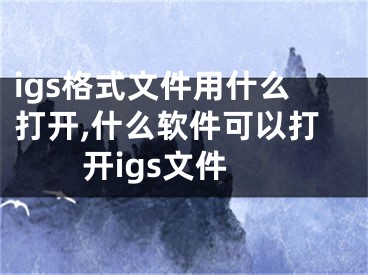 igs格式文件用什么打开,什么软件可以打开igs文件